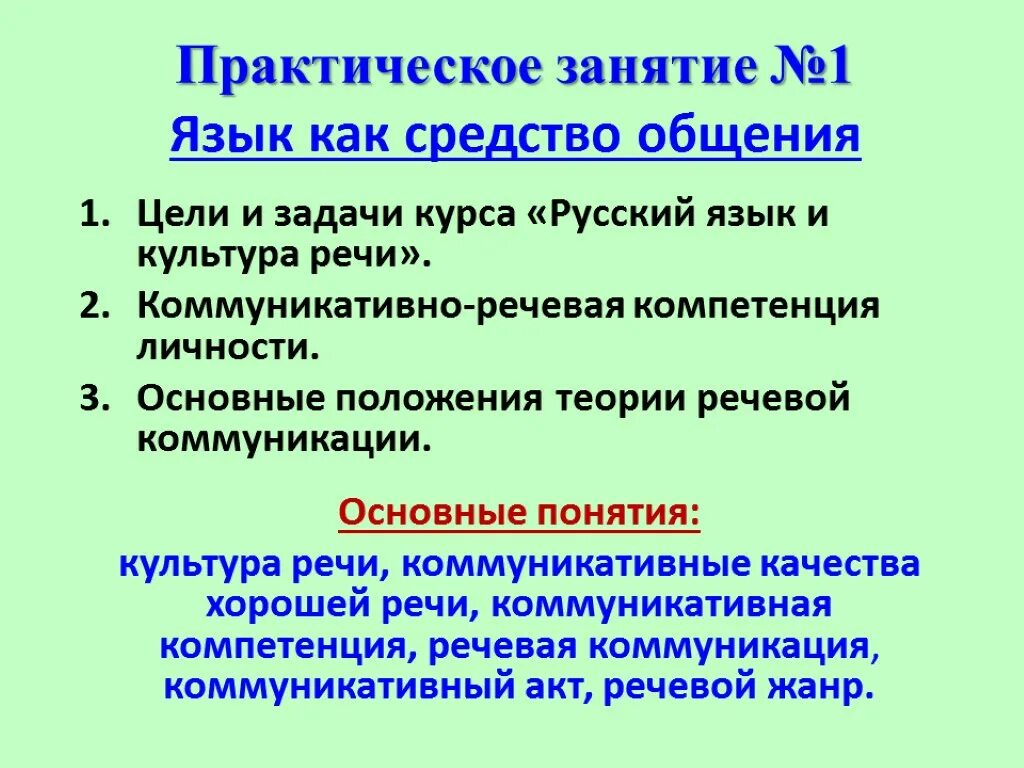 Практическое занятие №1
Язык как средство общения

1. Цели и задачи курса «Русский язык и культура речи».
2. Коммуникативно-речевая компетенция личности.
3. Основные положения теории речевой коммуникации.

Основные понятия:
культура речи, коммуникативные качества хорошей речи, коммуникативная компетенция, речевая коммуникация, коммуникативный акт, речевой жанр.